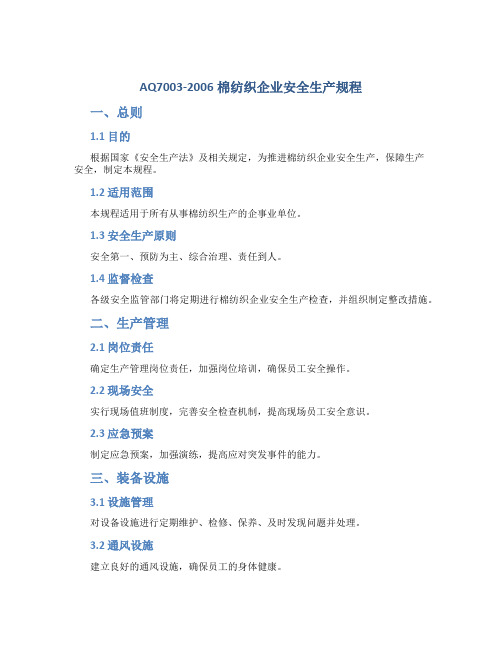 AQ7003-2006 棉纺织企业安全生产规程

一、总则

1.1 目的

根据国家《安全生产法》及相关规定，为推进棉纺织企业安全生产，保障生产安全，制定本规程。

1.2 适用范围

本规程适用于所有从事棉纺织生产的企事业单位。

1.3 安全生产原则

安全第一、预防为主、综合治理、责任到人。

1.4 监督检查

各级安全监管部门将定期进行棉纺织企业安全生产检查，并组织制定整改措施。

二、生产管理

2.1 岗位责任

确定生产管理岗位责任，加强岗位培训，确保员工安全操作。

2.2 现场安全

实行现场值班制度，完善安全检查机制，提高现场员工安全意识。

2.3 应急预案

制定应急预案，加强演练，提高应对突发事件的能力。

三、装备设施

3.1 设施管理

对设备设施进行定期维护、检修、保养、及时发现问题并处理。

3.2 通风设施

建立良好的通风设施，确保员工的身体健康。